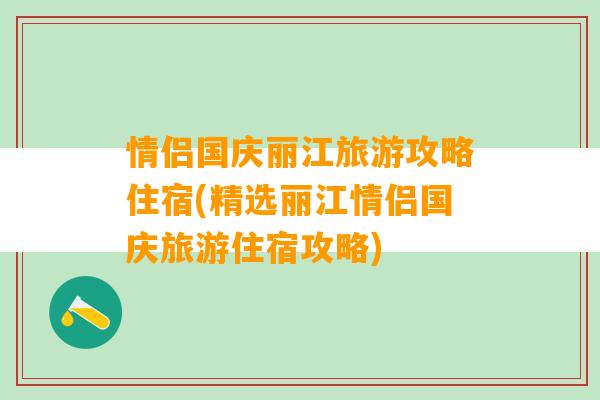 情侣国庆丽江旅游攻略住宿(精选丽江情侣国庆旅游住宿攻略)